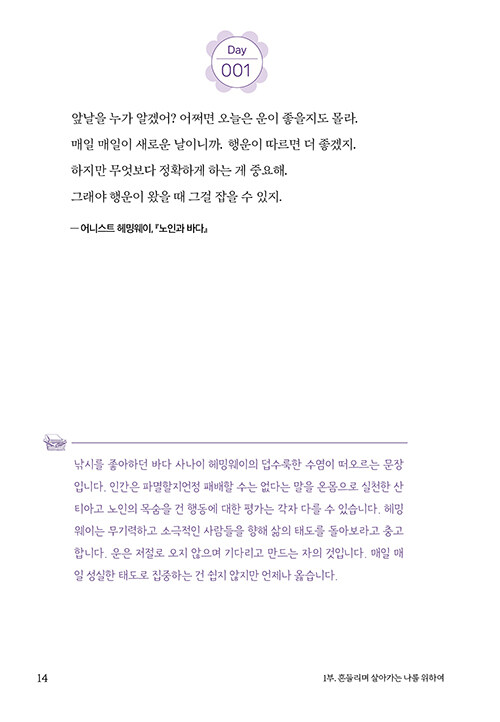 Day
001

앞날을 누가 알겠어? 어쩌면 오늘은 운이 좋을지도 몰라.
매일 매일이 새로운 날이니까. 행운이 따르면 더 좋겠지.
하지만 무엇보다 정확하게 하는 게 중요해.
그래야 행운이 왔을 때 그걸 잡을 수 있지.

— 어니스트 헤밍웨이, 『노인과 바다』

낚시를 좋아하던 바다 사나이 헤밍웨이의 덥수룩한 수염이 떠오르는 문장입니다. 인간은 파멸할지언정 패배할 수는 없다는 말을 온몸으로 실천한 산티아고 노인의 목숨을 건 행동에 대한 평가는 각자 다를 수 있습니다. 헤밍웨이는 무기력하고 소극적인 사람들을 향해 삶의 태도를 돌아보라고 충고합니다. 운은 저절로 오지 않으며 기다리고 만드는 자의 것입니다. 매일 매일 성실한 태도로 집중하는 건 쉽지 않지만 언제나 옳습니다.

14

1부. 흔들리며 살아가는 나를 위하여